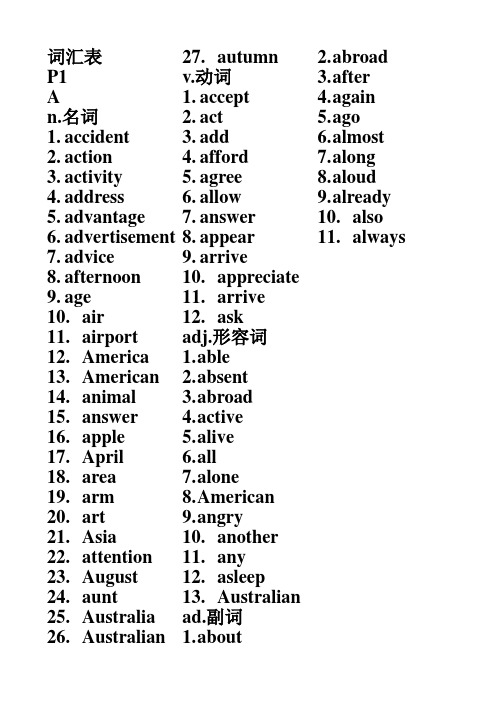 词汇表
P1
A
n.名词
1. accident
2. action
3. activity
4. address
5. advantage
6. advertisement
7. advice
8. afternoon
9. age
10. air
11. airport
12. America
13. American
14. animal
15. answer
16. apple
17. April
18. area
19. arm
20. art
21. Asia
22. attention
23. August
24. aunt
25. Australia
26. Australian
27. autumn
v.动词
1. accept
2. act
3. add
4. afford
5. agree
6. allow
7. answer
8. appear
9. arrive
10. appreciate
11. arrive
12. ask
adj.形容词
1.able
2.absent
3.abroad
4.active
5.alive
6.all
7.alone
8.American
9.angry
10. another
11. any
12. asleep
13. Australian
ad.副词
1.about
2.abroad
3.after
4.again
5.ago
6.almost
7.along
8.aloud
9.already
10. also
11. always